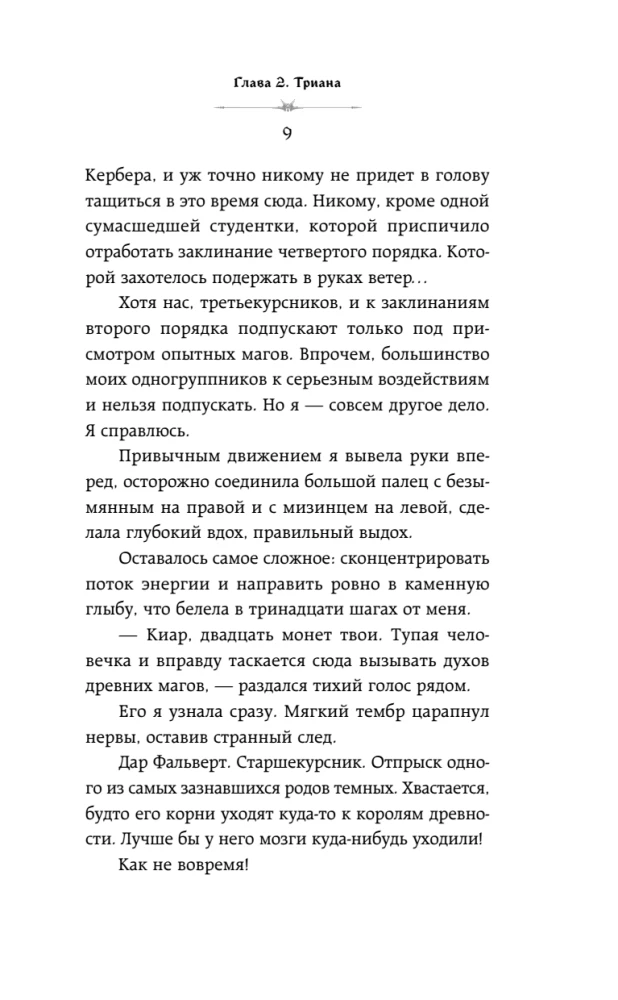 Глава 2. Триана

9

Кербера, и уж точно никому не придет в голову тащиться в это время сюда. Никому, кроме одной сумасшедшей студентки, которой приспичило отработать заклинание четвертого порядка. Которой захотелось подержать в руках ветер…

Хотя нас, третьекурсников, и к заклинаниям второго порядка подпускают только под присмотром опытных магов. Впрочем, большинство моих одногруппников к серьезным воздействиям и нельзя подпускать. Но я — совсем другое дело. Я справлюсь.

Привычным движением я вывела руки вперед, осторожно соединила большой палец с безымянным на правой и с мизинцем на левой, сделала глубокий вдох, правильный выдох.

Оставалось самое сложное: сконцентрировать поток энергии и направить ровно в каменную глыбу, что белела в тринадцати шагах от меня.

— Киар, двадцать монет твои. Тупая человечка и вправду таскается сюда вызывать духов древних магов, — раздался тихий голос рядом.

Его я узнала сразу. Мягкий тембр царапнул нервы, оставив странный след.

Дар Фальверт. Старшекурсник. Отпрыск одного из самых зазнавшихся родов темных. Хвастается, будто его корни уходят куда-то к королям древности. Лучше бы у него мозги куда-нибудь уходили!

Как не вовремя!